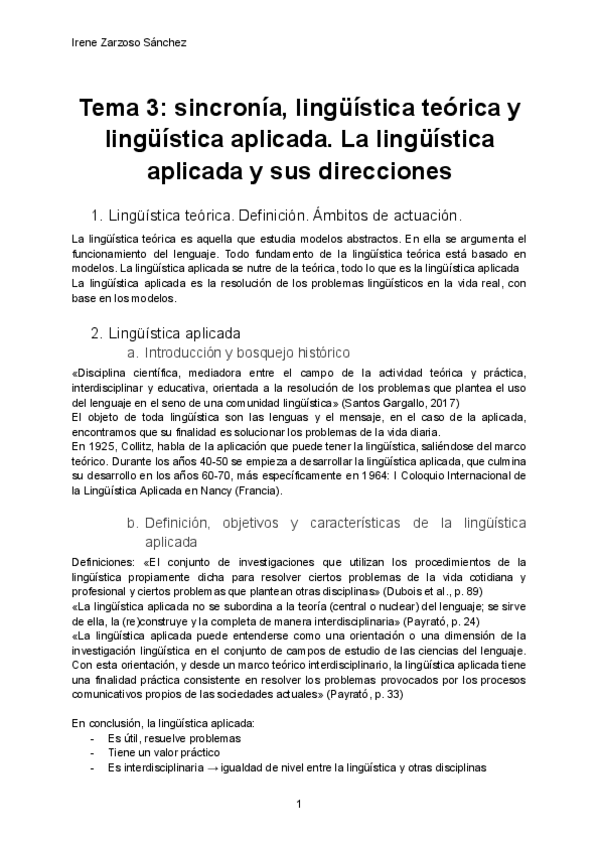 Irene Zarzoso Sánchez

Tema 3: sincronía, lingüística teórica y lingüística aplicada. La lingüística aplicada y sus direcciones

1. Lingüística teórica. Definición. Ámbitos de actuación.

La lingüística teórica es aquella que estudia modelos abstractos. En ella se argumenta el funcionamiento del lenguaje. Todo fundamento de la lingüística teórica está basado en modelos. La lingüística aplicada se nutre de la teórica, todo lo que es la lingüística aplicada
La lingüística aplicada es la resolución de los problemas lingüísticos en la vida real, con base en los modelos.

2. Lingüística aplicada
a. Introducción y bosquejo histórico

«Disciplina científica, mediadora entre el campo de la actividad teórica y práctica, interdisciplinar y educativa, orientada a la resolución de los problemas que plantea el uso del lenguaje en el seno de una comunidad lingüística» (Santos Gargallo, 2017)
El objeto de toda lingüística son las lenguas y el mensaje, en el caso de la aplicada, encontramos que su finalidad es solucionar los problemas de la vida diaria.
En 1925, Collitz, habla de la aplicación que puede tener la lingüística, saliéndose del marco teórico. Durante los años 40-50 se empieza a desarrollar la lingüística aplicada, que culmina su desarrollo en los años 60-70, más específicamente en 1964: I Coloquio Internacional de la Lingüística Aplicada en Nancy (Francia).

b. Definición, objetivos y características de la lingüística aplicada

Definiciones: «El conjunto de investigaciones que utilizan los procedimientos de la lingüística propiamente dicha para resolver ciertos problemas de la vida cotidiana y profesional y ciertos problemas que plantean otras disciplinas» (Dubois et al., p. 89)
«La lingüística aplicada no se subordina a la teoría (central o nuclear) del lenguaje; se sirve de ella, la (re)construye y la completa de manera interdisciplinaria» (Payrató, p. 24)
«La lingüística aplicada puede entenderse como una orientación o una dimensión de la investigación lingüística en el conjunto de campos de estudio de las ciencias del lenguaje. Con esta orientación, y desde un marco teórico interdisciplinario, la lingüística aplicada tiene una finalidad práctica consistente en resolver los problemas provocados por los procesos comunicativos propios de las sociedades actuales» (Payrató, p. 33)

En conclusión, la lingüística aplicada:
- Es útil, resuelve problemas
- Tiene un valor práctico
- Es interdisciplinaria → igualdad de nivel entre la lingüística y otras disciplinas

1